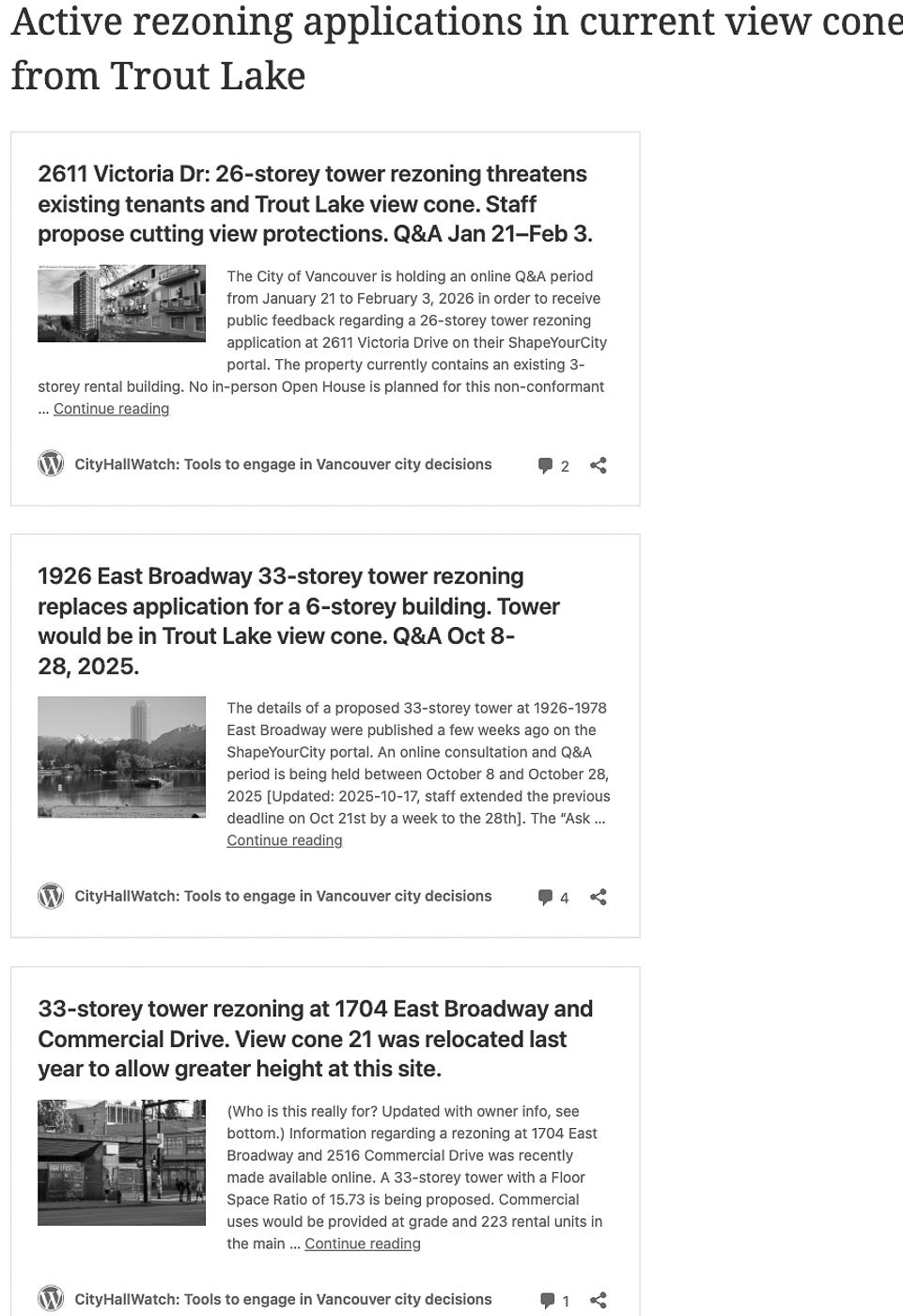 Active rezoning applications in current view cone from Trout Lake

2611 Victoria Dr: 26-storey tower rezoning threatens existing tenants and Trout Lake view cone. Staff propose cutting view protections. Q&A Jan 21–Feb 3.

The City of Vancouver is holding an online Q&A period from January 21 to February 3, 2026 in order to receive public feedback regarding a 26-storey tower rezoning application at 2611 Victoria Drive on their ShapeYourCity portal. The property currently contains an existing 3-storey rental building. No in-person Open House is planned for this non-conformant … Continue reading

CityHallWatch: Tools to engage in Vancouver city decisions 2

1926 East Broadway 33-storey tower rezoning replaces application for a 6-storey building. Tower would be in Trout Lake view cone. Q&A Oct 8-28, 2025.

The details of a proposed 33-storey tower at 1926-1978 East Broadway were published a few weeks ago on the ShapeYourCity portal. An online consultation and Q&A period is being held between October 8 and October 28, 2025 [Updated: 2025-10-17, staff extended the previous deadline on Oct 21st by a week to the 28th]. The "Ask … Continue reading

CityHallWatch: Tools to engage in Vancouver city decisions 4

33-storey tower rezoning at 1704 East Broadway and Commercial Drive. View cone 21 was relocated last year to allow greater height at this site.

(Who is this really for? Updated with owner info, see bottom.) Information regarding a rezoning at 1704 East Broadway and 2516 Commercial Drive was recently made available online. A 33-storey tower with a Floor Space Ratio of 15.73 is being proposed. Commercial uses would be provided at grade and 223 rental units in the main … Continue reading

CityHallWatch: Tools to engage in Vancouver city decisions 1